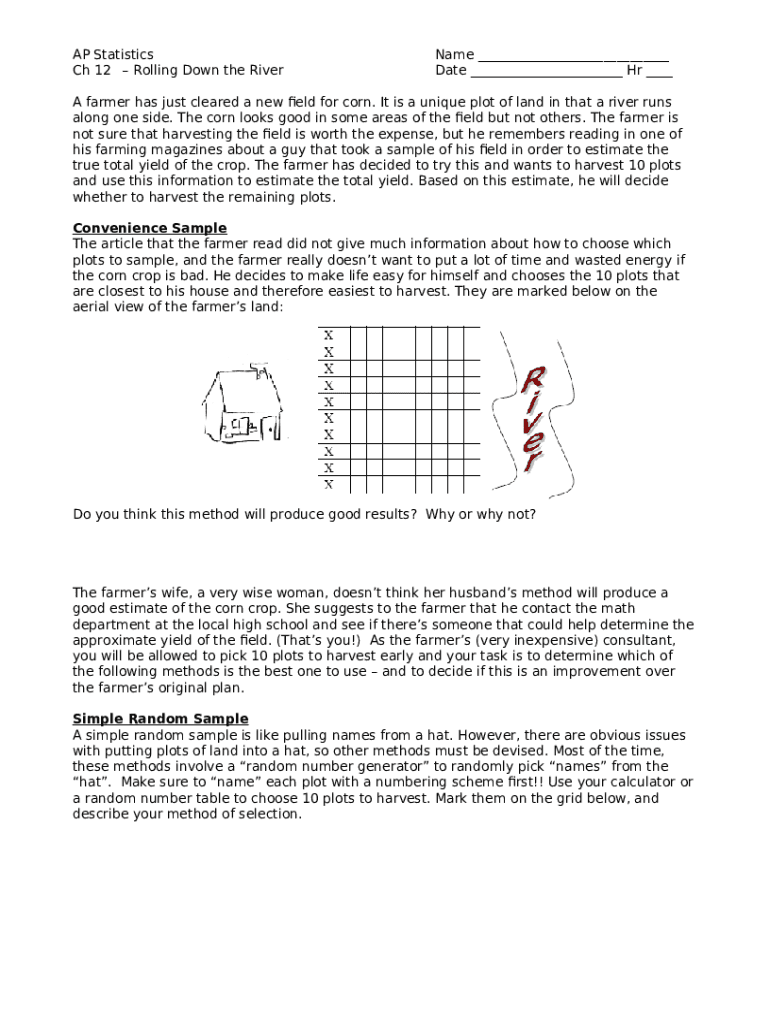 AP Statistics
Ch 12 – Rolling Down the River

Name ___________________________
Date ______________________ Hr ____

A farmer has just cleared a new field for corn. It is a unique plot of land in that a river runs along one side. The corn looks good in some areas of the field but not others. The farmer is not sure that harvesting the field is worth the expense, but he remembers reading in one of his farming magazines about a guy that took a sample of his field in order to estimate the true total yield of the crop. The farmer has decided to try this and wants to harvest 10 plots and use this information to estimate the total yield. Based on this estimate, he will decide whether to harvest the remaining plots.

Convenience Sample
The article that the farmer read did not give much information about how to choose which plots to sample, and the farmer really doesn't want to put a lot of time and wasted energy if the corn crop is bad. He decides to make life easy for himself and chooses the 10 plots that are closest to his house and therefore easiest to harvest. They are marked below on the aerial view of the farmer's land:

X
X
X
X
X
X
X
X
X
X

River

Do you think this method will produce good results? Why or why not?

The farmer's wife, a very wise woman, doesn't think her husband's method will produce a good estimate of the corn crop. She suggests to the farmer that he contact the math department at the local high school and see if there's someone that could help determine the approximate yield of the field. (That's you!) As the farmer's (very inexpensive) consultant, you will be allowed to pick 10 plots to harvest early and your task is to determine which of the following methods is the best one to use – and to decide if this is an improvement over the farmer's original plan.

Simple Random Sample
A simple random sample is like pulling names from a hat. However, there are obvious issues with putting plots of land into a hat, so other methods must be devised. Most of the time, these methods involve a "random number generator" to randomly pick "names" from the "hat". Make sure to "name" each plot with a numbering scheme first!! Use your calculator or a random number table to choose 10 plots to harvest. Mark them on the grid below, and describe your method of selection.